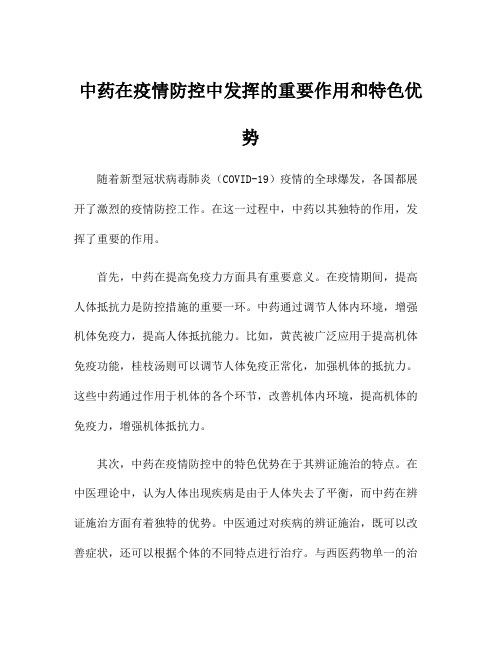 中药在疫情防控中发挥的重要作用和特色优势

随着新型冠状病毒肺炎（COVID-19）疫情的全球爆发，各国都展开了激烈的疫情防控工作。在这一过程中，中药以其独特的作用，发挥了重要的作用。

首先，中药在提高免疫力方面具有重要意义。在疫情期间，提高人体抵抗力是防控措施的重要一环。中药通过调节人体内环境，增强机体免疫力，提高人体抵抗能力。比如，黄芪被广泛应用于提高机体免疫功能，桂枝汤则可以调节人体免疫正常化，加强机体的抵抗力。这些中药通过作用于机体的各个环节，改善机体内环境，提高机体的免疫力，增强机体抵抗力。

其次，中药在疫情防控中的特色优势在于其辨证施治的特点。在中医理论中，认为人体出现疾病是由于人体失去了平衡，而中药在辨证施治方面有着独特的优势。中医通过对疾病的辨证施治，既可以改善症状，还可以根据个体的不同特点进行治疗。与西医药物单一的治